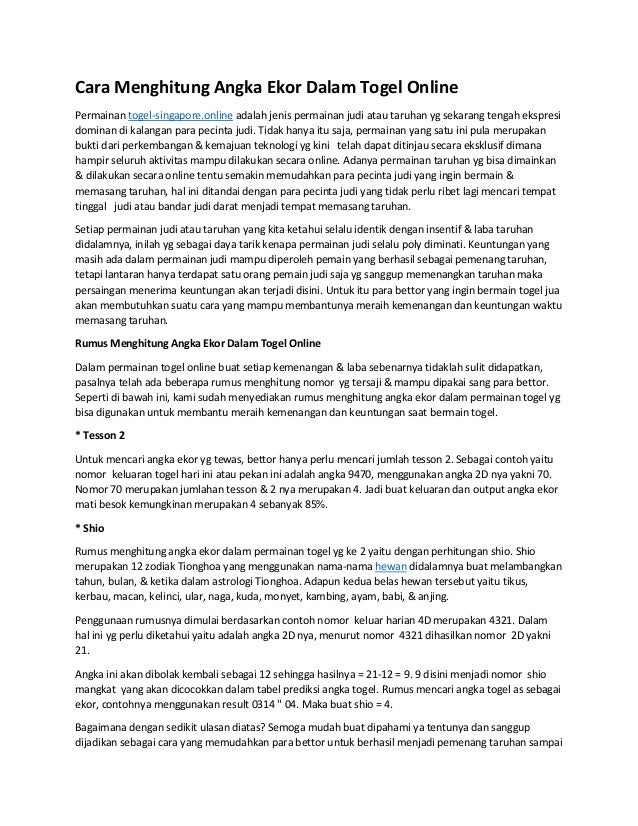 Cara Menghitung Angka Ekor Dalam Togel Online

Permainan togel-singapore.online adalah jenis permainan judi atau taruhan yg sekarang tengah ekspresi dominan di kalangan para pecinta judi. Tidak hanya itu saja, permainan yang satu ini pula merupakan bukti dari perkembangan & kemajuan teknologi yg kini telah dapat ditinjau secara eksklusif dimana hampir seluruh aktivitas mampu dilakukan secara online. Adanya permainan taruhan yg bisa dimainkan & dilakukan secara online tentu semakin memudahkan para pecinta judi yang ingin bermain & memasang taruhan, hal ini ditandai dengan para pecinta judi yang tidak perlu ribet lagi mencari tempat tinggal judi atau bandar judi darat menjadi tempat memasang taruhan.

Setiap permainan judi atau taruhan yang kita ketahui selalu identik dengan insentif & laba taruhan didalamnya, inilah yg sebagai daya tarik kenapa permainan judi selalu poly diminati. Keuntungan yang masih ada dalam permainan judi mampu diperoleh pemain yang berhasil sebagai pemenang taruhan, tetapi lantaran hanya terdapat satu orang pemain judi saja yg sanggup memenangkan taruhan maka persaingan menerima keuntungan akan terjadi disini. Untuk itu para bettor yang ingin bermain togel jua akan membutuhkan suatu cara yang mampu membantunya meraih kemenangan dan keuntungan waktu memasang taruhan.

Rumus Menghitung Angka Ekor Dalam Togel Online

Dalam permainan togel online buat setiap kemenangan & laba sebenarnya tidaklah sulit didapatkan, pasalnya telah ada beberapa rumus menghitung nomor yg tersaji & mampu dipakai sang para bettor. Seperti di bawah ini, kami sudah menyediakan rumus menghitung angka ekor dalam permainan togel yg bisa digunakan untuk membantu meraih kemenangan dan keuntungan saat bermain togel.

* Tesson 2

Untuk mencari angka ekor yg tewas, bettor hanya perlu mencari jumlah tesson 2. Sebagai contoh yaitu nomor keluaran togel hari ini atau pekan ini adalah angka 9470, menggunakan angka 2D nya yakni 70. Nomor 70 merupakan jumlahan tesson & 2 nya merupakan 4. Jadi buat keluaran dan output angka ekor mati besok kemungkinan merupakan 4 sebanyak 85%.

* Shio

Rumus menghitung angka ekor dalam permainan togel yg ke 2 yaitu dengan perhitungan shio. Shio merupakan 12 zodiak Tionghoa yang menggunakan nama-nama hewan didalamnya buat melambangkan tahun, bulan, & ketika dalam astrologi Tionghoa. Adapun kedua belas hewan tersebut yaitu tikus, kerbau, macan, kelinci, ular, naga, kuda, monyet, kambing, ayam, babi, & anjing.

Penggunaan rumusnya dimulai berdasarkan contoh nomor keluar harian 4D merupakan 4321. Dalam hal ini yg perlu diketahui yaitu adalah angka 2D nya, menurut nomor 4321 dihasilkan nomor 2D yakni 21.

Angka ini akan dibolak kembali sebagai 12 sehingga hasilnya = 21-12 = 9. 9 disini menjadi nomor shio mangkat yang akan dicocokkan dalam tabel prediksi angka togel. Rumus mencari angka togel as sebagai ekor, contohnya menggunakan result 0314 " 04. Maka buat shio = 4.

Bagaimana dengan sedikit ulasan diatas? Semoga mudah buat dipahami ya tentunya dan sanggup dijadikan sebagai cara yang memudahkan para bettor untuk berhasil menjadi pemenang taruhan sampai